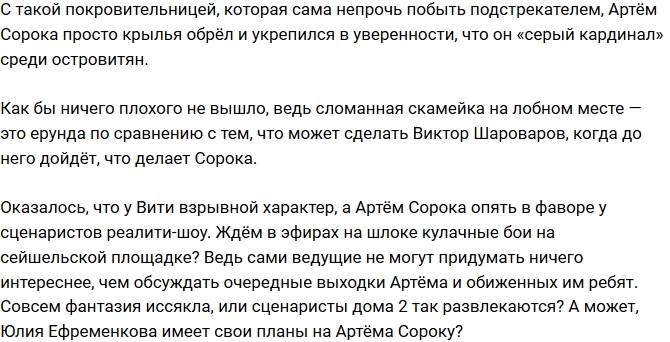 С такой покровительницей, которая сама непрочь побыть подстрекателем, Артём Сорока просто крылья обрёл и укрепился в уверенности, что он «серый кардинал» среди островитян.

Как бы ничего плохого не вышло, ведь сломанная скамейка на лобном месте — это ерунда по сравнению с тем, что может сделать Виктор Шароваров, когда до него дойдёт, что делает Сорока.

Оказалось, что у Вити взрывной характер, а Артём Сорока опять в фаворе у сценаристов реалити-шоу. Ждём в эфирах на шлоке кулачные бои на сейшельской площадке? Ведь сами ведущие не могут придумать ничего интереснее, чем обсуждать очередные выходки Артёма и обиженных им ребят. Совсем фантазия иссякла, или сценаристы дома 2 так развлекаются? А может, Юлия Ефременкова имеет свои планы на Артёма Сороку?